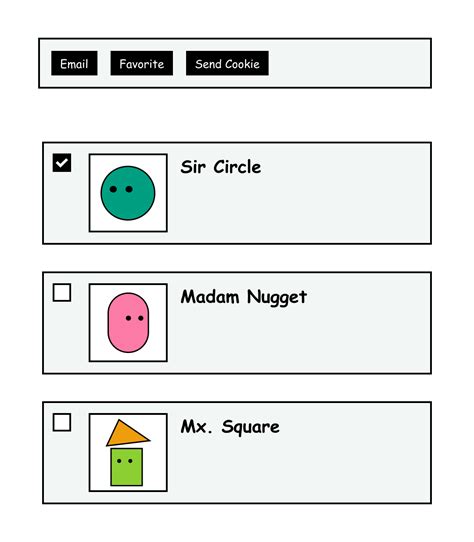 Email Favorite Send Cookie

Sir Circle

Madam Nugget

Mx. Square